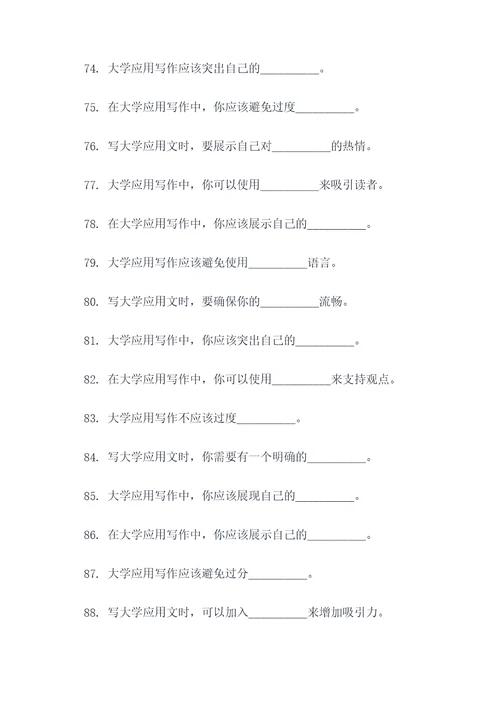 74. 大学应用写作应该突出自己的__________。

75. 在大学应用写作中，你应该避免过度__________。

76. 写大学应用文时，要展示自己对__________的热情。

77. 大学应用写作中，你可以使用__________来吸引读者。

78. 在大学应用写作中，你应该展示自己的__________。

79. 大学应用写作应该避免使用__________语言。

80. 写大学应用文时，要确保你的__________流畅。

81. 大学应用写作中，你应该突出自己的__________。

82. 在大学应用写作中，你可以使用__________来支持观点。

83. 大学应用写作不应该过度__________。

84. 写大学应用文时，你需要有一个明确的__________。

85. 大学应用写作中，你应该展现自己的__________。

86. 在大学应用写作中，你应该展示自己的__________。

87. 大学应用写作应该避免过分__________。

88. 写大学应用文时，可以加入__________来增加吸引力。